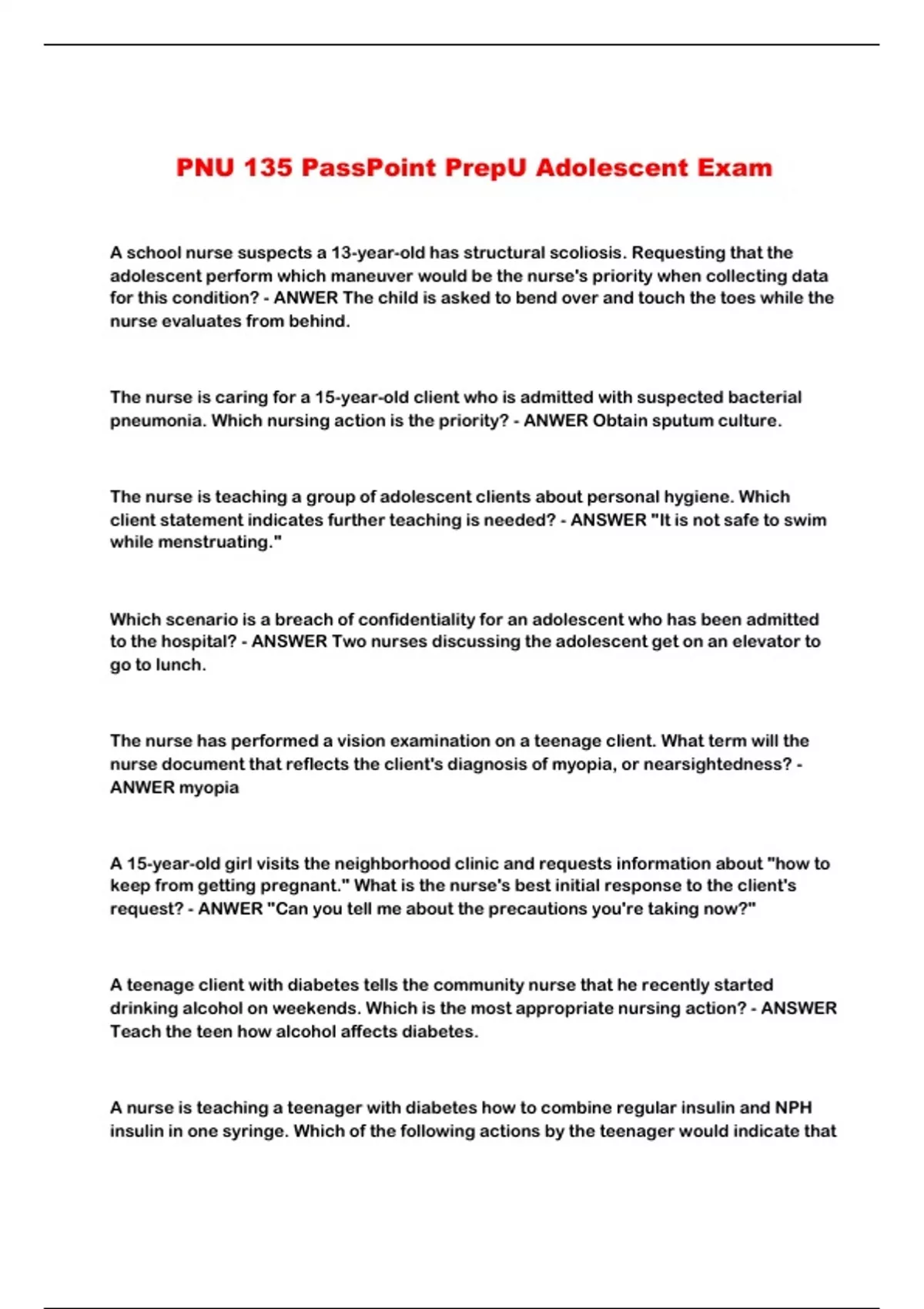 PNU 135 PassPoint PrepU Adolescent Exam

A school nurse suspects a 13-year-old has structural scoliosis. Requesting that the adolescent perform which maneuver would be the nurse's priority when collecting data for this condition? - ANWER The child is asked to bend over and touch the toes while the nurse evaluates from behind.

The nurse is caring for a 15-year-old client who is admitted with suspected bacterial pneumonia. Which nursing action is the priority? - ANWER Obtain sputum culture.

The nurse is teaching a group of adolescent clients about personal hygiene. Which client statement indicates further teaching is needed? - ANSWER "It is not safe to swim while menstruating."

Which scenario is a breach of confidentiality for an adolescent who has been admitted to the hospital? - ANSWER Two nurses discussing the adolescent get on an elevator to go to lunch.

The nurse has performed a vision examination on a teenage client. What term will the nurse document that reflects the client's diagnosis of myopia, or nearsightedness? - ANWER myopia

A 15-year-old girl visits the neighborhood clinic and requests information about "how to keep from getting pregnant." What is the nurse's best initial response to the client's request? - ANWER "Can you tell me about the precautions you're taking now?"

A teenage client with diabetes tells the community nurse that he recently started drinking alcohol on weekends. Which is the most appropriate nursing action? - ANSWER Teach the teen how alcohol affects diabetes.

A nurse is teaching a teenager with diabetes how to combine regular insulin and NPH insulin in one syringe. Which of the following actions by the teenager would indicate that